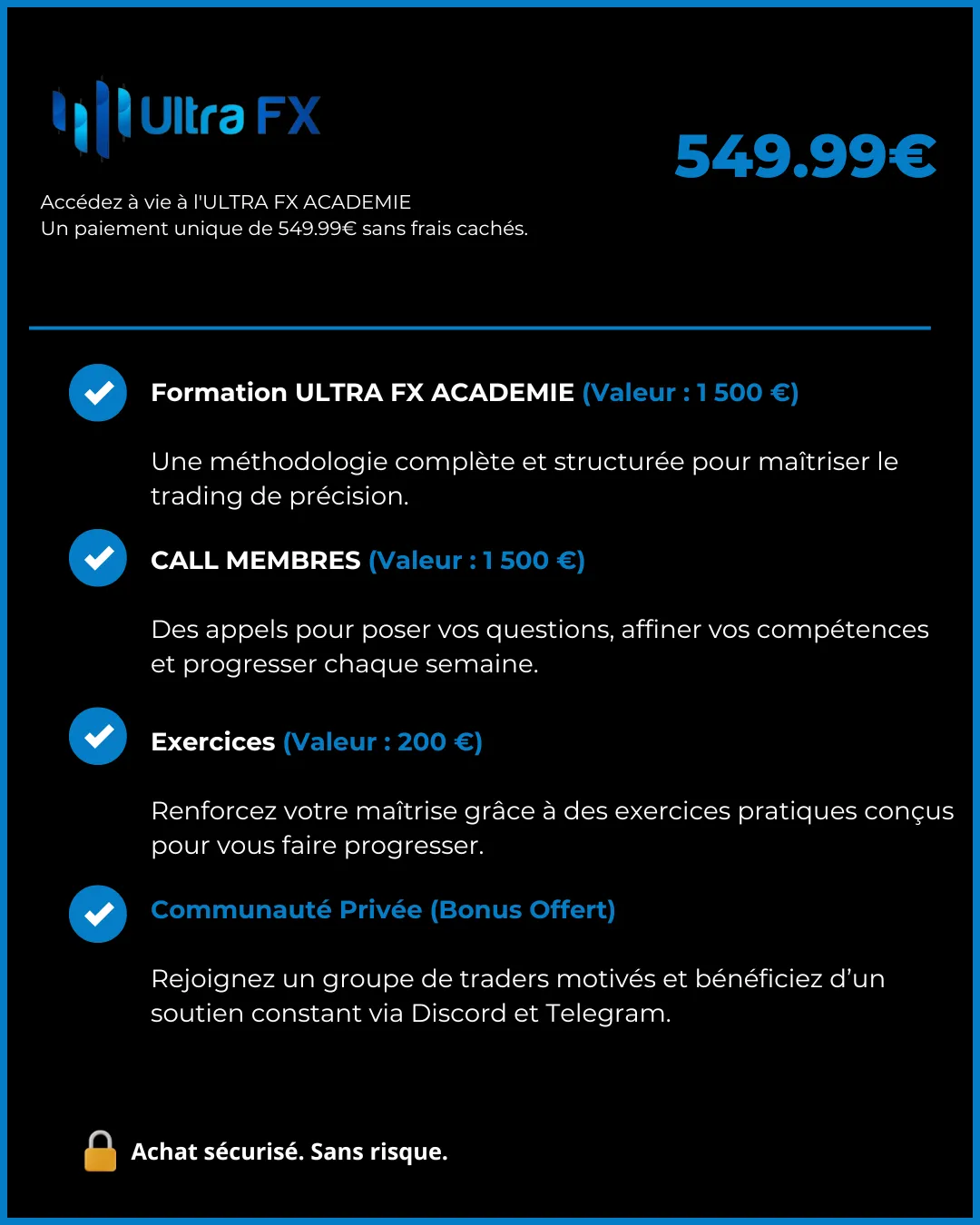 Ultra FX

549.99€

Accédez à vie à l'ULTRA FX ACADEMIE
Un paiement unique de 549.99€ sans frais cachés.

Formation ULTRA FX ACADEMIE (Valeur : 1 500 €)

Une méthodologie complète et structurée pour maîtriser le trading de précision.

CALL MEMBRES (Valeur : 1 500 €)

Des appels pour poser vos questions, affiner vos compétences et progresser chaque semaine.

Exercices (Valeur : 200 €)

Renforcez votre maîtrise grâce à des exercices pratiques conçus pour vous faire progresser.

Communauté Privée (Bonus Offert)

Rejoignez un groupe de traders motivés et bénéficiez d'un soutien constant via Discord et Telegram.

Achat sécurisé. Sans risque.